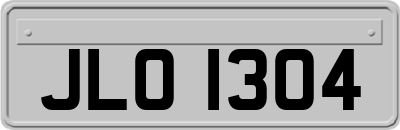 JLO 1304